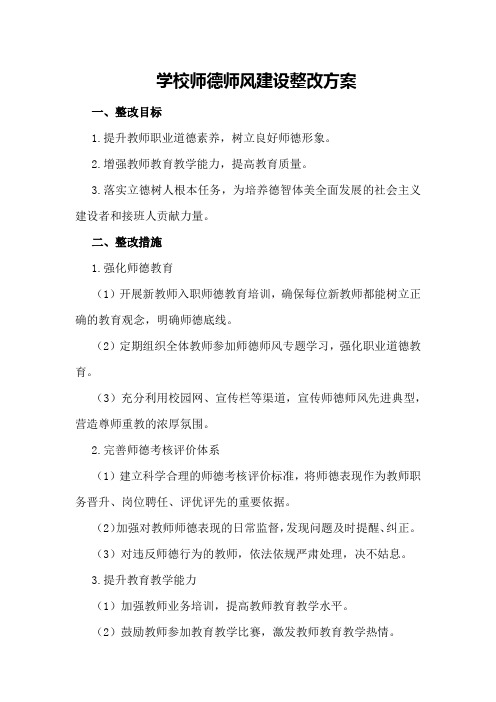 学校师德师风建设整改方案

一、整改目标

1.提升教师职业道德素养，树立良好师德形象。

2.增强教师教育教学能力，提高教育质量。

3.落实立德树人根本任务，为培养德智体美全面发展的社会主义建设者和接班人贡献力量。

二、整改措施

1.强化师德教育

（1）开展新教师入职师德教育培训，确保每位新教师都能树立正确的教育观念，明确师德底线。

（2）定期组织全体教师参加师德师风专题学习，强化职业道德教育。

（3）充分利用校园网、宣传栏等渠道，宣传师德师风先进典型，营造尊师重教的浓厚氛围。

2.完善师德考核评价体系

（1）建立科学合理的师德考核评价标准，将师德表现作为教师职务晋升、岗位聘任、评优评先的重要依据。

（2）加强对教师师德表现的日常监督，发现问题及时提醒、纠正。

（3）对违反师德行为的教师，依法依规严肃处理，决不姑息。

3.提升教育教学能力

（1）加强教师业务培训，提高教师教育教学水平。

（2）鼓励教师参加教育教学比赛，激发教师教育教学热情。